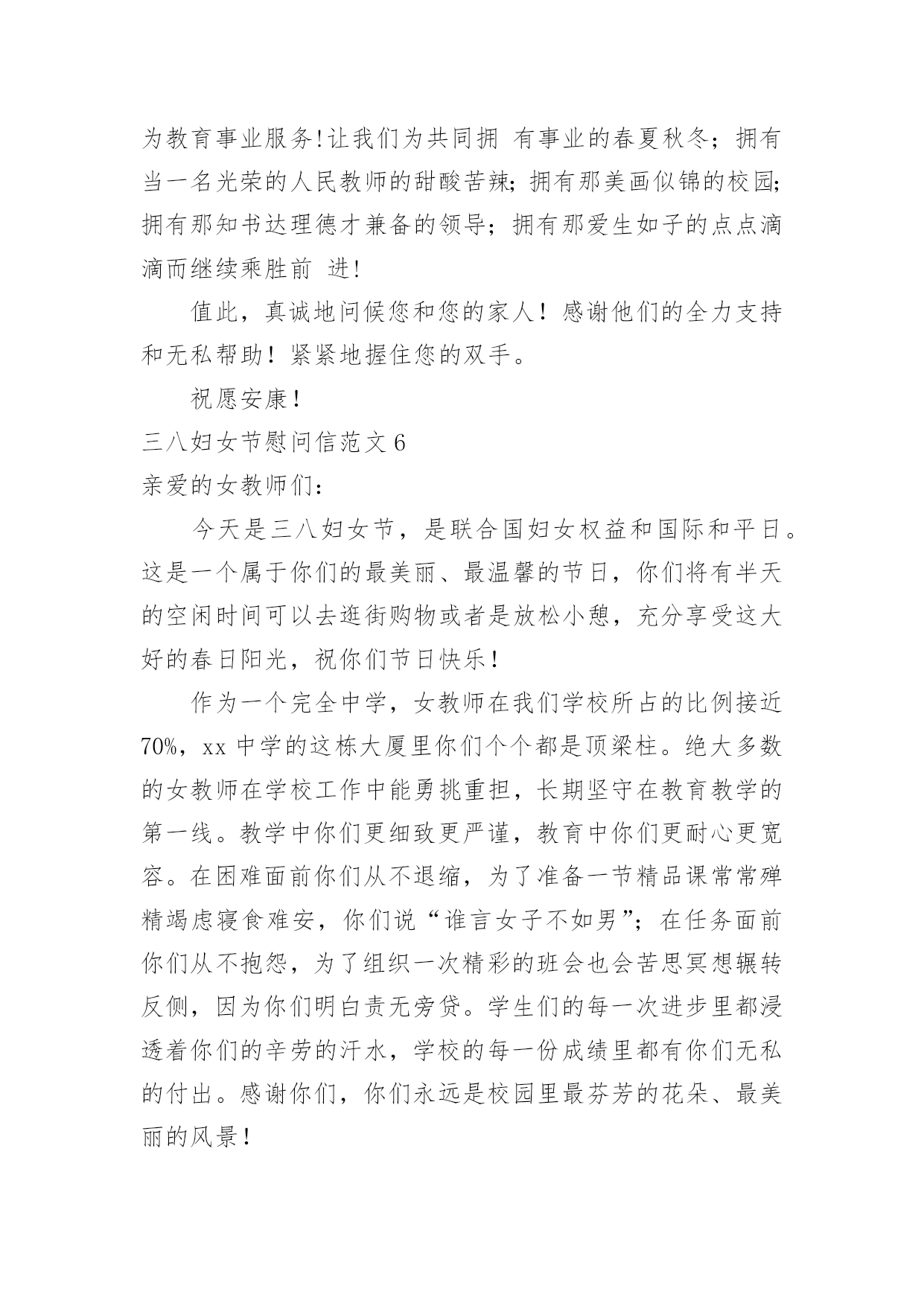 为教育事业服务!让我们为共同拥 有事业的春夏秋冬；拥有当一名光荣的人民教师的甜酸苦辣;拥有那美画似锦的校园;拥有那知书达理德才兼备的领导；拥有那爱生如子的点点滴滴而继续乘胜前 进!

值此，真诚地问候您和您的家人！感谢他们的全力支持和无私帮助！紧紧地握住您的双手。

祝愿安康！

三八妇女节慰问信范文 6

亲爱的女教师们：

今天是三八妇女节，是联合国妇女权益和国际和平日。这是一个属于你们的最美丽、最温馨的节日，你们将有半天的空闲时间可以去逛街购物或者是放松小憩，充分享受这大好的春日阳光，祝你们节日快乐！

作为一个完全中学，女教师在我们学校所占的比例接近 70%，xx 中学的这栋大厦里你们个个都是顶梁柱。绝大多数的女教师在学校工作中能勇挑重担，长期坚守在教育教学的第一线。教学中你们更细致更严谨，教育中你们更耐心更宽容。在困难面前你们从不退缩，为了准备一节精品课常常殚精竭虑寝食难安，你们说“谁言女子不如男”；在任务面前你们从不抱怨，为了组织一次精彩的班会也会苦思冥想辗转反侧，因为你们明白责无旁贷。学生们的每一次进步里都浸透着你们的辛劳的汗水，学校的每一份成绩里都有你们无私的付出。感谢你们，你们永远是校园里最芬芳的花朵、最美丽的风景！